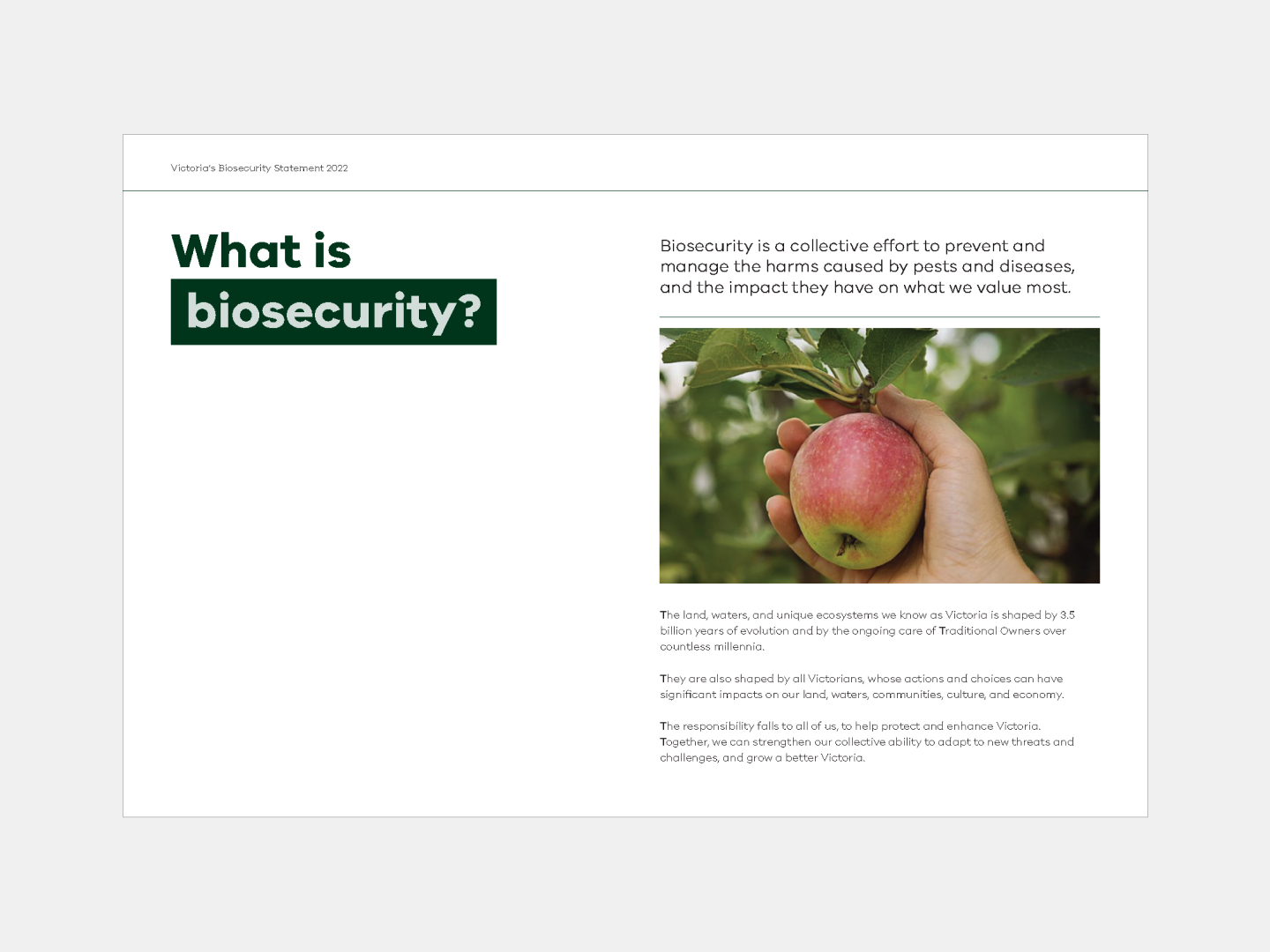 Victoria's Biosecurity Statement 2022

What is biosecurity?

Biosecurity is a collective effort to prevent and manage the harms caused by pests and diseases, and the impact they have on what we value most.

The land, waters, and unique ecosystems we know as Victoria is shaped by 3.5 billion years of evolution and by the ongoing care of Traditional Owners over countless millennia.

They are also shaped by all Victorians, whose actions and choices can have significant impacts on our land, waters, communities, culture, and economy.

The responsibility falls to all of us, to help protect and enhance Victoria. Together, we can strengthen our collective ability to adapt to new threats and challenges, and grow a better Victoria.